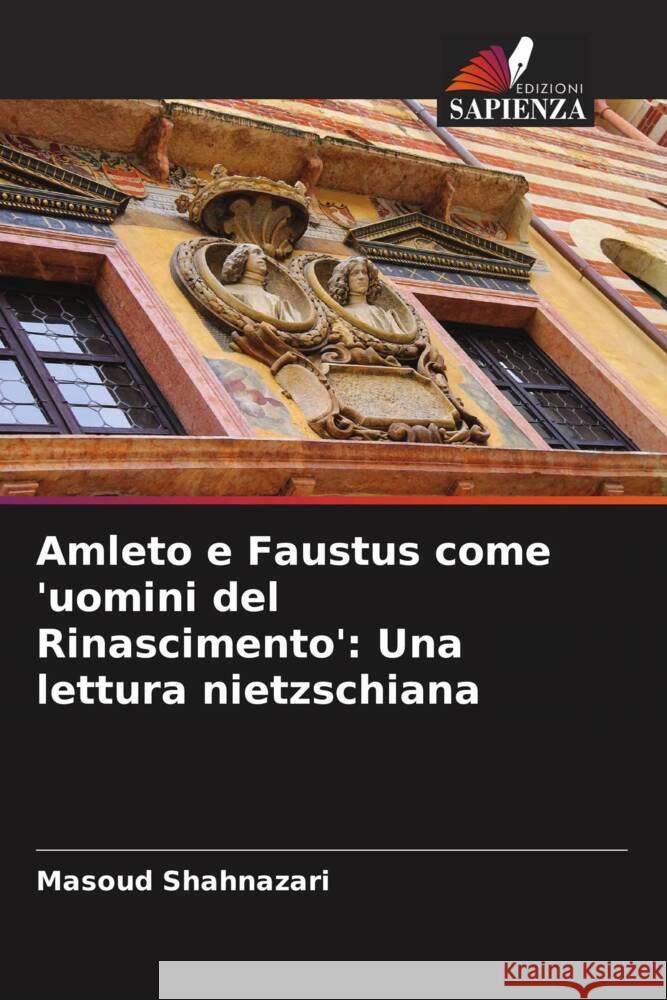 EDIZIONI
SAPIENZA

Amleto e Faustus come 'uomini del Rinascimento': Una lettura nietzschiana

Masoud Shahnazari